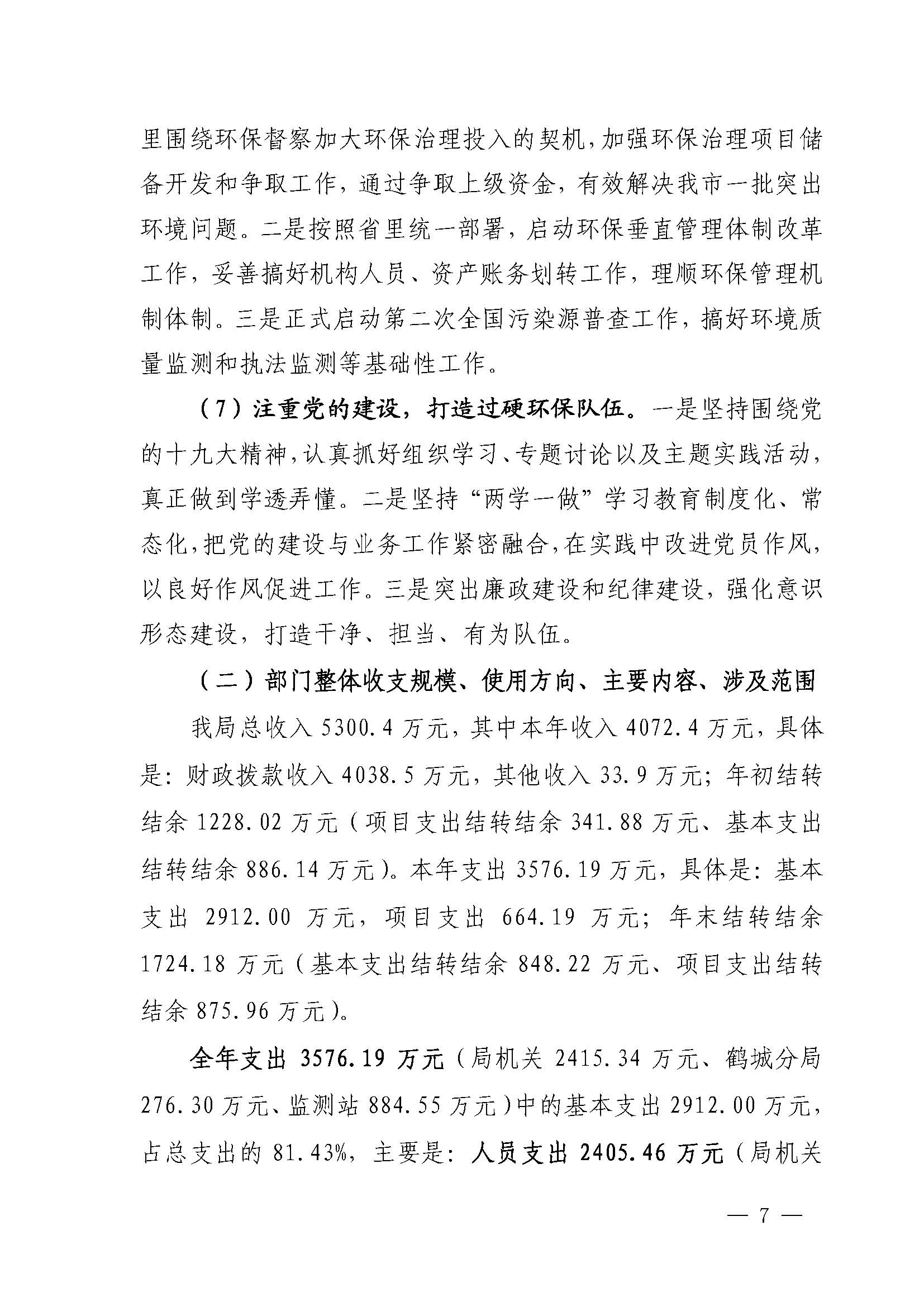 里围绕环保督察加大环保治理投入的契机，加强环保治理项目储备开发和争取工作，通过争取上级资金，有效解决我市一批突出环境问题。二是按照省里统一部署，启动环保垂直管理体制改革工作，妥善搞好机构人员、资产账务划转工作，理顺环保管理机制体制。三是正式启动第二次全国污染源普查工作，搞好环境质量监测和执法监测等基础性工作。

（7）注重党的建设，打造过硬环保队伍。一是坚持围绕党的十九大精神，认真抓好组织学习、专题讨论以及主题实践活动，真正做到学透弄懂。二是坚持“两学一做”学习教育制度化、常态化，把党的建设与业务工作紧密融合，在实践中改进党员作风，以良好作风促进工作。三是突出廉政建设和纪律建设，强化意识形态建设，打造干净、担当、有为队伍。

（二）部门整体收支规模、使用方向、主要内容、涉及范围

我局总收入 5300.4 万元，其中本年收入 4072.4 万元，具体是：财政拨款收入 4038.5 万元，其他收入 33.9 万元；年初结转结余 1228.02 万元（项目支出结转结余 341.88 万元、基本支出结转结余 886.14 万元）。本年支出 3576.19 万元，具体是：基本支出 2912.00 万元，项目支出 664.19 万元；年末结转结余 1724.18 万元（基本支出结转结余 848.22 万元、项目支出结转结余 875.96 万元）。

全年支出 3576.19 万元（局机关 2415.34 万元、鹤城分局 276.30 万元、监测站 884.55 万元）中的基本支出 2912.00 万元，占总支出的 81.43%，主要是：人员支出 2405.46 万元（局机关

— 7 —